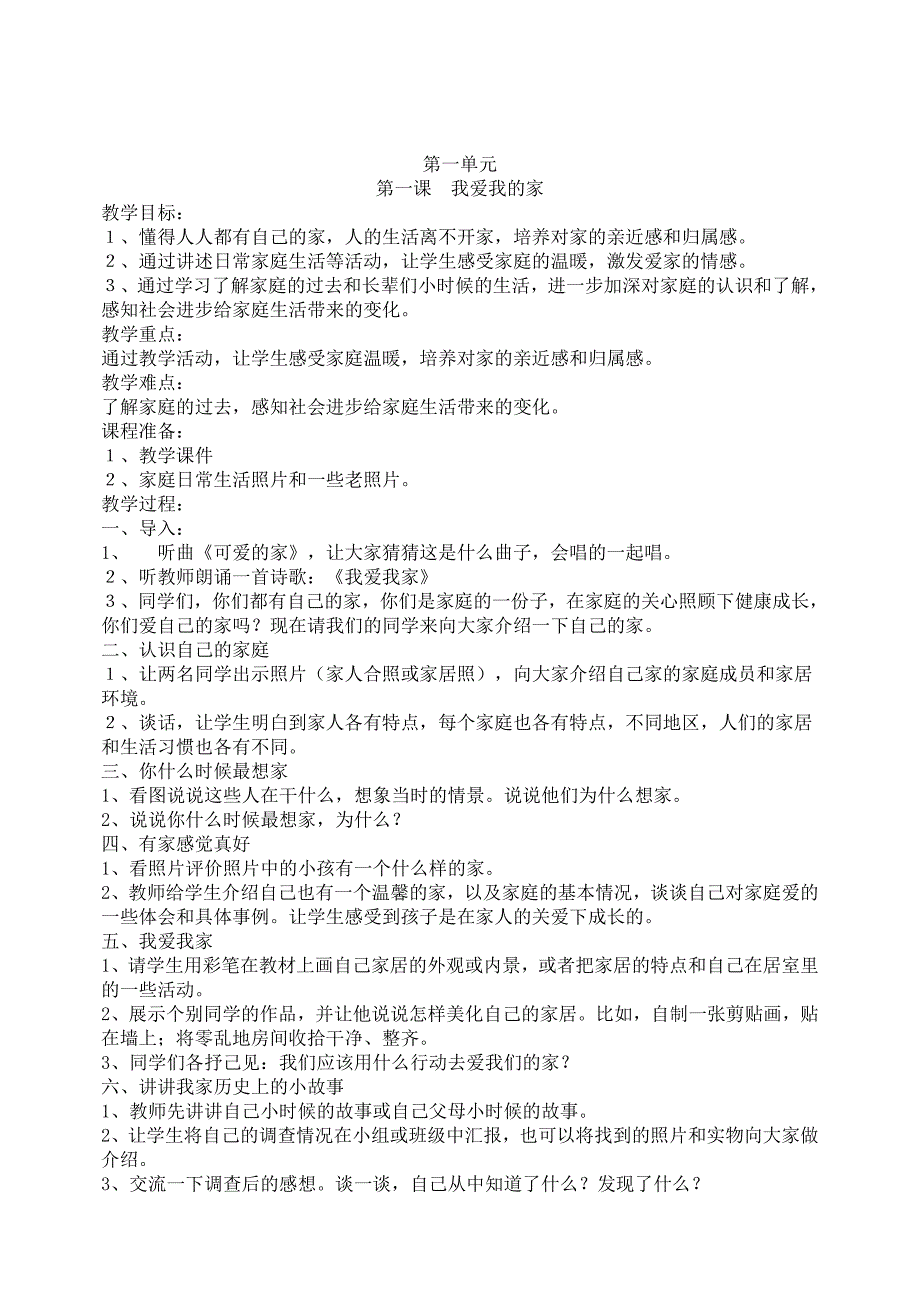 第一单元
第一课　我爱我的家

教学目标：
１、懂得人人都有自己的家，人的生活离不开家，培养对家的亲近感和归属感。
２、通过讲述日常家庭生活等活动，让学生感受家庭的温暖，激发爱家的情感。
３、通过学习了解家庭的过去和长辈们小时候的生活，进一步加深对家庭的认识和了解，感知社会进步给家庭生活带来的变化。

教学重点：
通过教学活动，让学生感受家庭温暖，培养对家的亲近感和归属感。

教学难点：
了解家庭的过去，感知社会进步给家庭生活带来的变化。

课程准备：
１、教学课件
２、家庭日常生活照片和一些老照片。

教学过程：
一、导入：
1、　听曲《可爱的家》，让大家猜猜这是什么曲子，会唱的一起唱。
２、听教师朗诵一首诗歌：《我爱我家》
３、同学们，你们都有自己的家，你们是家庭的一份子，在家庭的关心照顾下健康成长，你们爱自己的家吗？现在请我们的同学来向大家介绍一下自己的家。

二、认识自己的家庭
１、让两名同学出示照片（家人合照或家居照），向大家介绍自己家的家庭成员和家居环境。
２、谈话，让学生明白到家人各有特点，每个家庭也各有特点，不同地区，人们的家居和生活习惯也各有不同。

三、你什么时候最想家
1、看图说说这些人在干什么，想象当时的情景。说说他们为什么想家。
2、说说你什么时候最想家，为什么？

四、有家感觉真好
1、看照片评价照片中的小孩有一个什么样的家。
2、教师给学生介绍自己也有一个温馨的家，以及家庭的基本情况，谈谈自己对家庭爱的一些体会和具体事例。让学生感受到孩子是在家人的关爱下成长的。

五、我爱我家
1、请学生用彩笔在教材上画自己家居的外观或内景，或者把家居的特点和自己在居室里的一些活动。
2、展示个别同学的作品，并让他说说怎样美化自己的家居。比如，自制一张剪贴画，贴在墙上；将零乱地房间收拾干净、整齐。
3、同学们各抒己见：我们应该用什么行动去爱我们的家？

六、讲讲我家历史上的小故事
1、教师先讲讲自己小时候的故事或自己父母小时候的故事。
2、让学生将自己的调查情况在小组或班级中汇报，也可以将找到的照片和实物向大家做介绍。
3、交流一下调查后的感想。谈一谈，自己从中知道了什么？发现了什么？